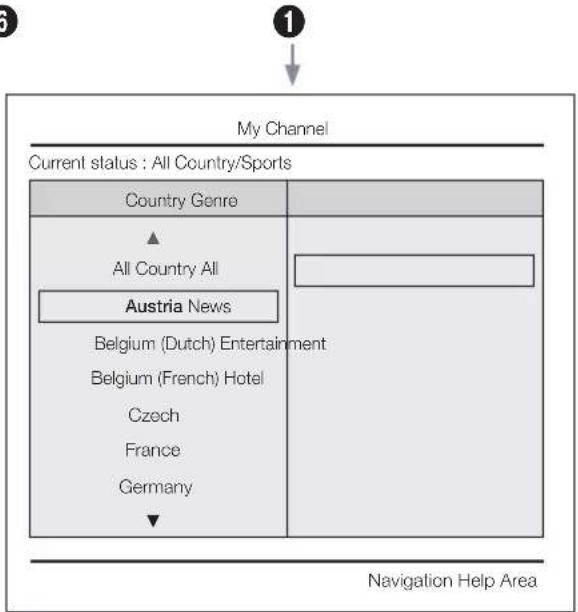 6

1

My Channel

Current status : All Country/Sports

Country Genre

▲

All Country All

Austria News

Belgium (Dutch) Entertainment

Belgium (French) Hotel

Czech

France

Germany

▼

Navigation Help Area